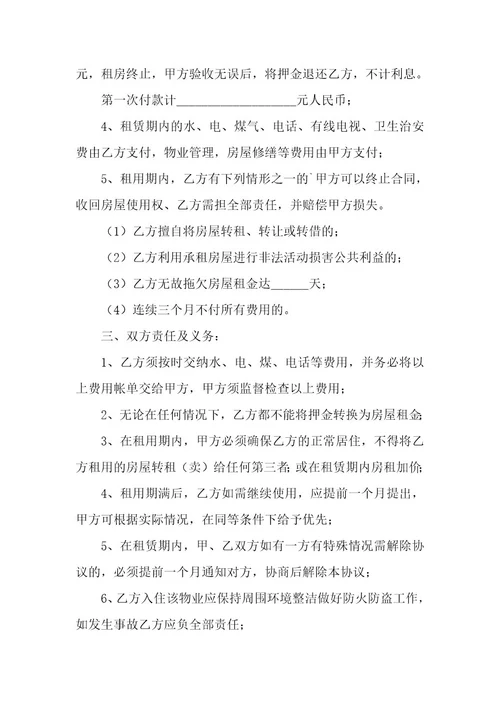 元，租房终止，甲方验收无误后，将押金退还乙方，不计利息。

第一次付款计____________________元人民币；

4、租赁期内的水、电、煤气、电话、有线电视、卫生治安费由乙方支付，物业管理，房屋修缮等费用由甲方支付；

5、租用期内，乙方有下列情形之一的`甲方可以终止合同，收回房屋使用权、乙方需担全部责任，并赔偿甲方损失。

（1）乙方擅自将房屋转租、转让或转借的；

（2）乙方利用承租房屋进行非法活动损害公共利益的；

（3）乙方无故拖欠房屋租金达______天；

（4）连续三个月不付所有费用的。

三、双方责任及义务：

1、乙方须按时交纳水、电、煤、电话等费用，并务必将以上费用帐单交给甲方，甲方须监督检查以上费用；

2、无论在任何情况下，乙方都不能将押金转换为房屋租金；

3、在租用期内，甲方必须确保乙方的正常居住，不得将乙方租用的房屋转租（卖）给任何第三者；或在租赁期内房租加价；

4、租用期满后，乙方如需继续使用，应提前一个月提出，甲方可根据实际情况，在同等条件下给予优先；

5、在租赁期内，甲、乙双方如有一方有特殊情况需解除协议的，必须提前一个月通知对方，协商后解除本协议；

6、乙方入住该物业应保持周围环境整洁做好防火防盗工作，如发生事故乙方应负全部责任；